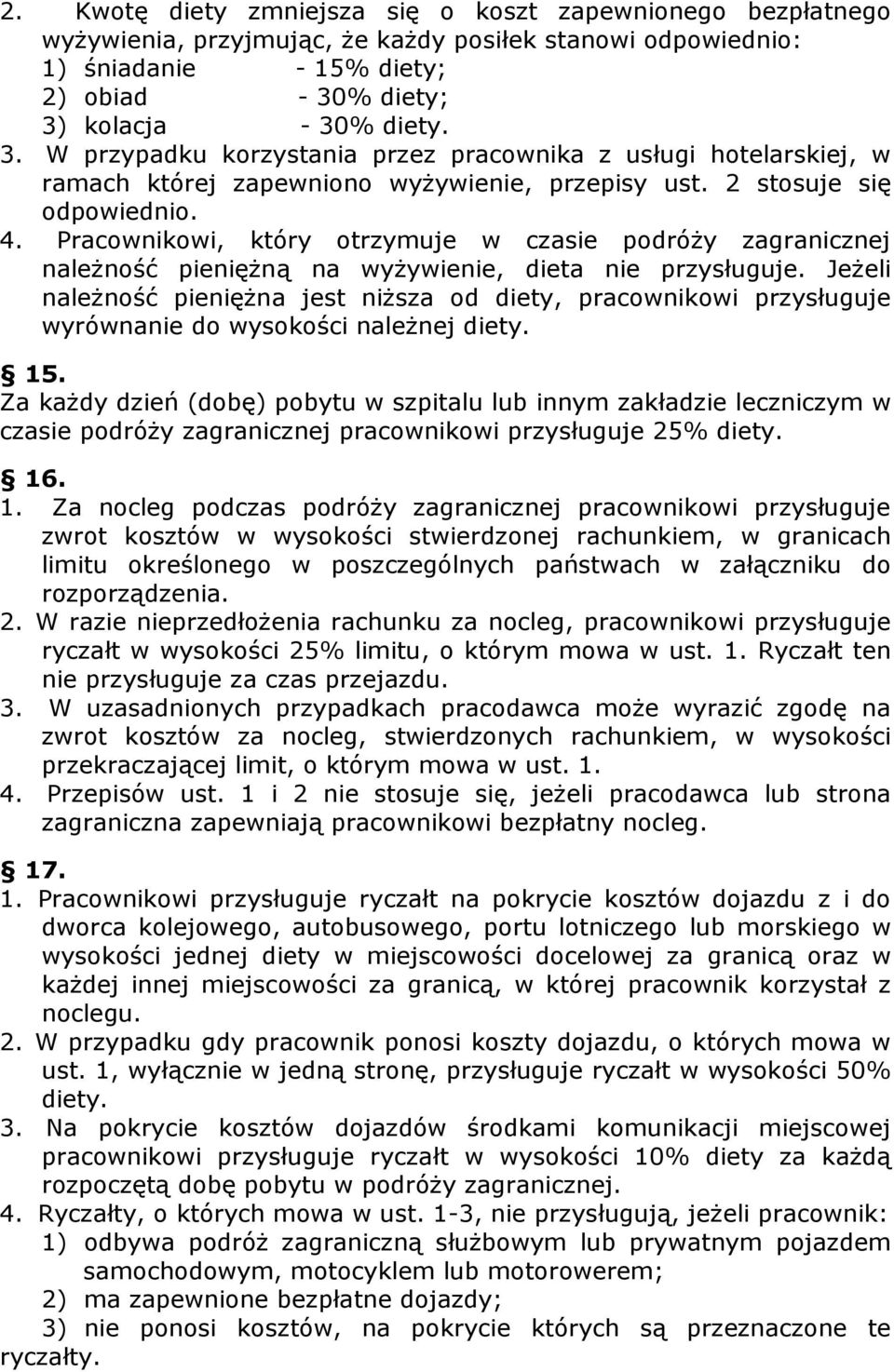 2. Kwotę diety zmniejsza się o koszt zapewnionego bezpłatnego wyżywienia, przyjmując, że każdy posiłek stanowi odpowiednio:
1) śniadanie - 15% diety;
2) obiad - 30% diety;
3) kolacja - 30% diety.
3. W przypadku korzystania przez pracownika z usługi hotelarskiej, w ramach której zapewniono wyżywienie, przepisy ust. 2 stosuje się odpowiednio.
4. Pracownikowi, który otrzymuje w czasie podróży zagranicznej należność pieniężną na wyżywienie, dieta nie przysługuje. Jeżeli należność pieniężna jest niższa od diety, pracownikowi przysługuje wyrównanie do wysokości należnej diety.

15.
Za każdy dzień (dobę) pobytu w szpitalu lub innym zakładzie leczniczym w czasie podróży zagranicznej pracownikowi przysługuje 25% diety.

16.
1. Za nocleg podczas podróży zagranicznej pracownikowi przysługuje zwrot kosztów w wysokości stwierdzonej rachunkiem, w granicach limitu określonego w poszczególnych państwach w załączniku do rozporządzenia.
2. W razie nieprzedłożenia rachunku za nocleg, pracownikowi przysługuje ryczałt w wysokości 25% limitu, o którym mowa w ust. 1. Ryczałt ten nie przysługuje za czas przejazdu.
3. W uzasadnionych przypadkach pracodawca może wyrazić zgodę na zwrot kosztów za nocleg, stwierdzonych rachunkiem, w wysokości przekraczającej limit, o którym mowa w ust. 1.
4. Przepisów ust. 1 i 2 nie stosuje się, jeżeli pracodawca lub strona zagraniczna zapewniają pracownikowi bezpłatny nocleg.

17.
1. Pracownikowi przysługuje ryczałt na pokrycie kosztów dojazdu z i do dworca kolejowego, autobusowego, portu lotniczego lub morskiego w wysokości jednej diety w miejscowości docelowej za granicą oraz w każdej innej miejscowości za granicą, w której pracownik korzystał z noclegu.
2. W przypadku gdy pracownik ponosi koszty dojazdu, o których mowa w ust. 1, wyłącznie w jedną stronę, przysługuje ryczałt w wysokości 50% diety.
3. Na pokrycie kosztów dojazdów środkami komunikacji miejscowej pracownikowi przysługuje ryczałt w wysokości 10% diety za każdą rozpoczętą dobę pobytu w podróży zagranicznej.
4. Ryczałty, o których mowa w ust. 1-3, nie przysługują, jeżeli pracownik:
1) odbywa podróż zagraniczną służbowym lub prywatnym pojazdem samochodowym, motocyklem lub motorowerem;
2) ma zapewnione bezpłatne dojazdy;
3) nie ponosi kosztów, na pokrycie których są przeznaczone te ryczałty.